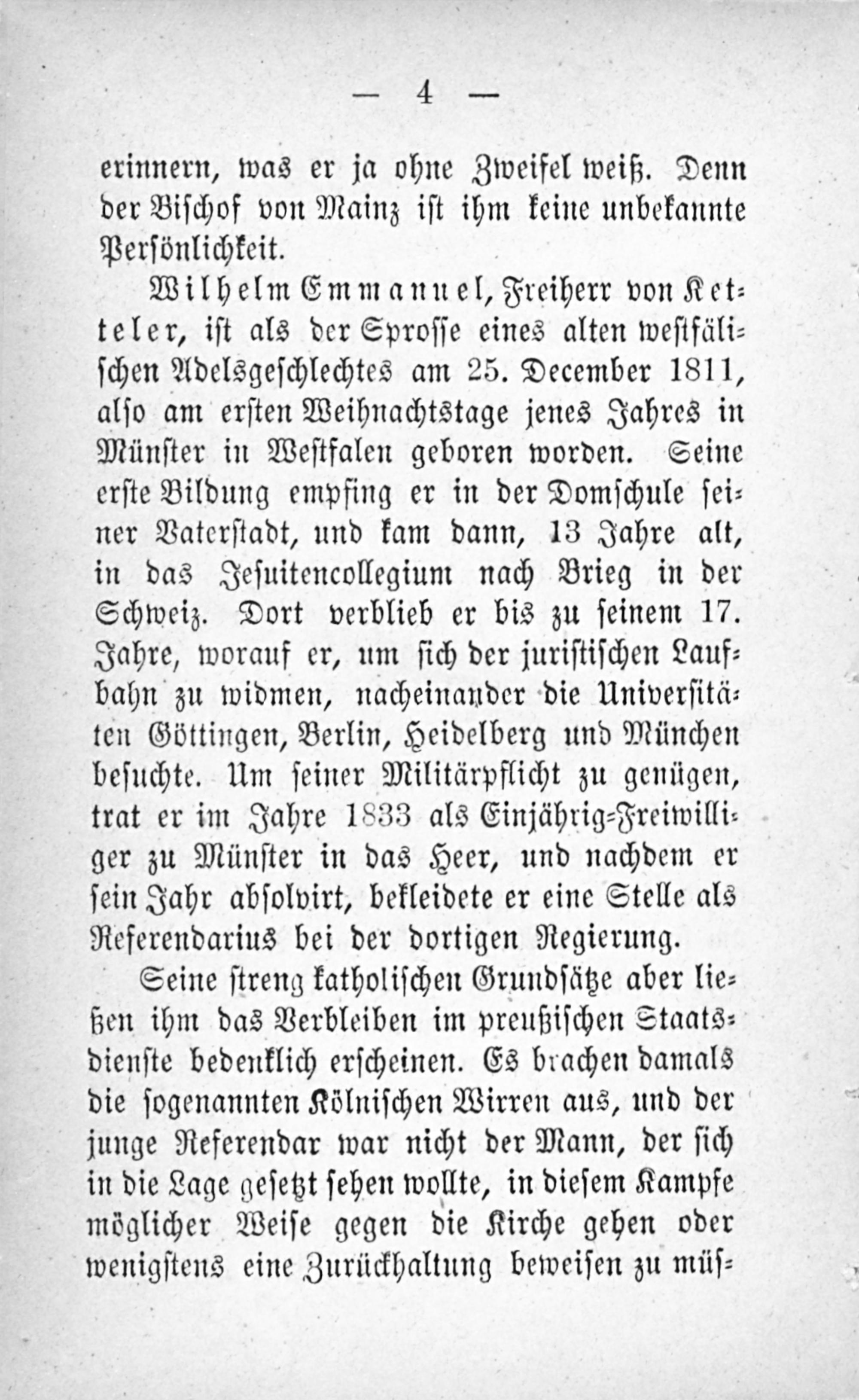 — 4 —

erinnern, was er ja ohne Zweifel weiß. Denn der Bischof von Mainz ist ihm keine unbekannte Persönlichkeit.

Wilhelm Emmanuel, Freiherr von Ketteler, ist als der Sprosse eines alten westfälischen Adelsgeschlechtes am 25. December 1811, also am ersten Weihnachtstage jenes Jahres in Münster in Westfalen geboren worden. Seine erste Bildung empfing er in der Domschule seiner Vaterstadt, und kam dann, 13 Jahre alt, in das Jesuitencollegium nach Brieg in der Schweiz. Dort verblieb er bis zu seinem 17. Jahre, worauf er, um sich der juristischen Laufbahn zu widmen, nacheinander die Universitäten Göttingen, Berlin, Heidelberg und München besuchte. Um seiner Militärpflicht zu genügen, trat er im Jahre 1833 als Einjährig-Freiwilliger zu Münster in das Heer, und nachdem er sein Jahr absolvirt, bekleidete er eine Stelle als Referendarius bei der dortigen Regierung.

Seine streng katholischen Grundsätze aber ließen ihm das Verbleiben im preußischen Staatsdienste bedenklich erscheinen. Es brachen damals die sogenannten Kölnischen Wirren aus, und der junge Referendar war nicht der Mann, der sich in die Lage gesetzt sehen wollte, in diesem Kampfe möglicher Weise gegen die Kirche gehen oder wenigstens eine Zurückhaltung beweisen zu müs-